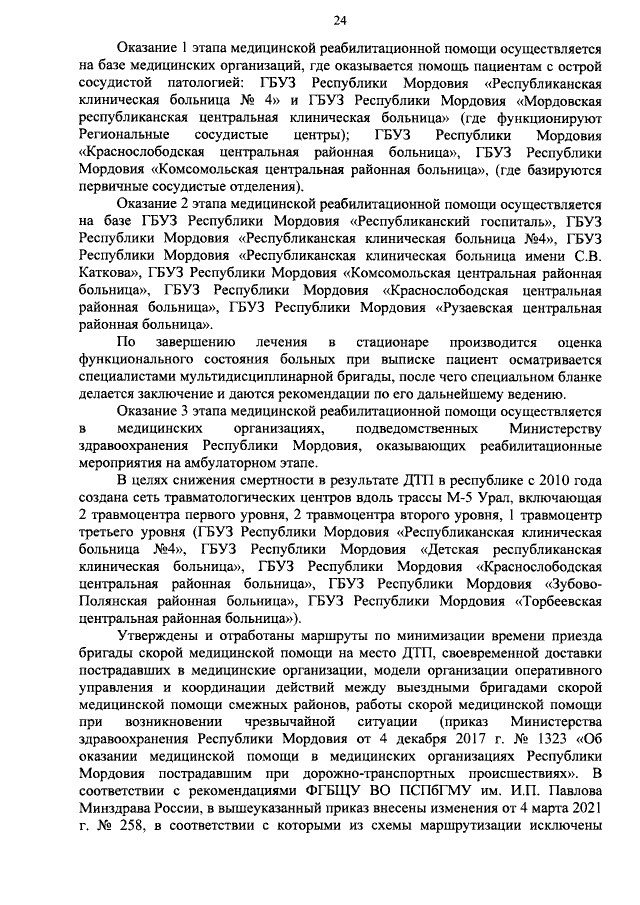 24

Оказание 1 этапа медицинской реабилитационной помощи осуществляется на базе медицинских организаций, где оказывается помощь пациентам с острой сосудистой патологией: ГБУЗ Республики Мордовия «Республиканская клиническая больница № 4» и ГБУЗ Республики Мордовия «Мордовская республиканская центральная клиническая больница» (где функционируют Региональные сосудистые центры); ГБУЗ Республики Мордовия «Краснослободская центральная районная больница», ГБУЗ Республики Мордовия «Комсомольская центральная районная больница», (где базируются первичные сосудистые отделения).

Оказание 2 этапа медицинской реабилитационной помощи осуществляется на базе ГБУЗ Республики Мордовия «Республиканский госпиталь», ГБУЗ Республики Мордовия «Республиканская клиническая больница №4», ГБУЗ Республики Мордовия «Республиканская клиническая больница имени С.В. Каткова», ГБУЗ Республики Мордовия «Комсомольская центральная районная больница», ГБУЗ Республики Мордовия «Краснослободская центральная районная больница», ГБУЗ Республики Мордовия «Рузаевская центральная районная больница».

По завершению лечения в стационаре производится оценка функционального состояния больных при выписке пациент осматривается специалистами мультидисциплинарной бригады, после чего специальном бланке делается заключение и даются рекомендации по его дальнейшему ведению.

Оказание 3 этапа медицинской реабилитационной помощи осуществляется в медицинских организациях, подведомственных Министерству здравоохранения Республики Мордовия, оказывающих реабилитационные мероприятия на амбулаторном этапе.

В целях снижения смертности в результате ДТП в республике с 2010 года создана сеть травматологических центров вдоль трассы М-5 Урал, включающая 2 травмоцентра первого уровня, 2 травмоцентра второго уровня, 1 травмоцентр третьего уровня (ГБУЗ Республики Мордовия «Республиканская клиническая больница №4», ГБУЗ Республики Мордовия «Детская республиканская клиническая больница», ГБУЗ Республики Мордовия «Краснослободская центральная районная больница», ГБУЗ Республики Мордовия «Зубово-Полянская районная больница», ГБУЗ Республики Мордовия «Торбеевская центральная районная больница»).

Утверждены и отработаны маршруты по минимизации времени приезда бригады скорой медицинской помощи на место ДТП, своевременной доставки пострадавших в медицинские организации, модели организации оперативного управления и координации действий между выездными бригадами скорой медицинской помощи смежных районов, работы скорой медицинской помощи при возникновении чрезвычайной ситуации (приказ Министерства здравоохранения Республики Мордовия от 4 декабря 2017 г. № 1323 «Об оказании медицинской помощи в медицинских организациях Республики Мордовия пострадавшим при дорожно-транспортных происшествиях». В соответствии с рекомендациями ФГБЩУ ВО ПСПбГМУ им. И.П. Павлова Минздрава России, в вышеуказанный приказ внесены изменения от 4 марта 2021 г. № 258, в соответствии с которыми из схемы маршрутизации исключены